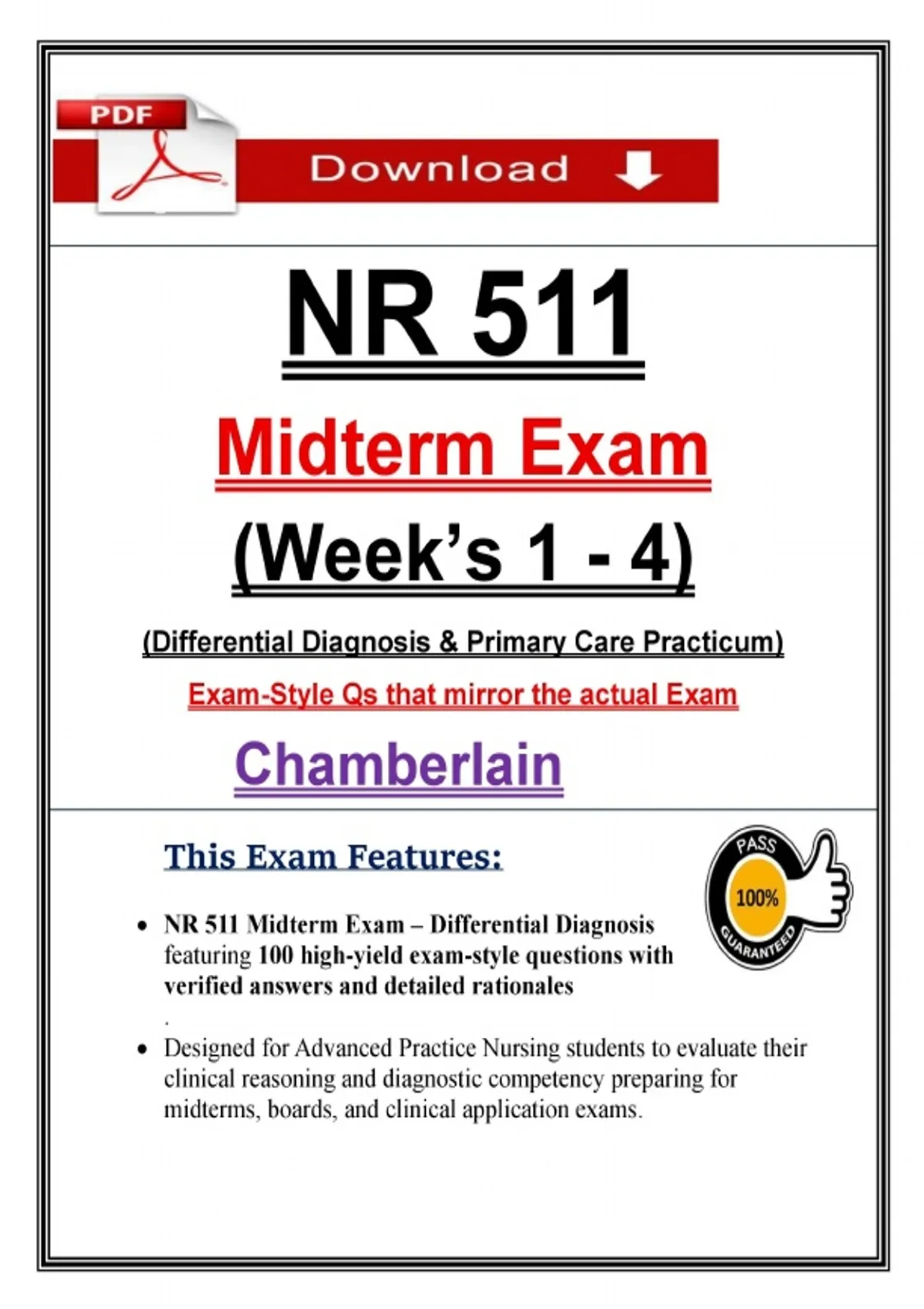 PDF

Download

NR 511

Midterm Exam

(Week's 1 - 4)

(Differential Diagnosis & Primary Care Practicum)

Exam-Style Qs that mirror the actual Exam

Chamberlain

This Exam Features:

PASS
100%
GUARANTEED

• NR 511 Midterm Exam – Differential Diagnosis featuring 100 high-yield exam-style questions with verified answers and detailed rationales
.

• Designed for Advanced Practice Nursing students to evaluate their clinical reasoning and diagnostic competency preparing for midterms, boards, and clinical application exams.